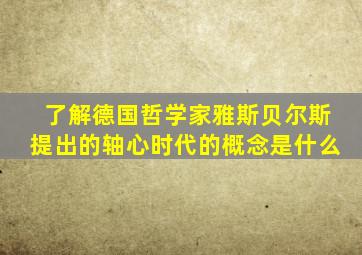 了解德国哲学家雅斯贝尔斯提出的轴心时代的概念是什么